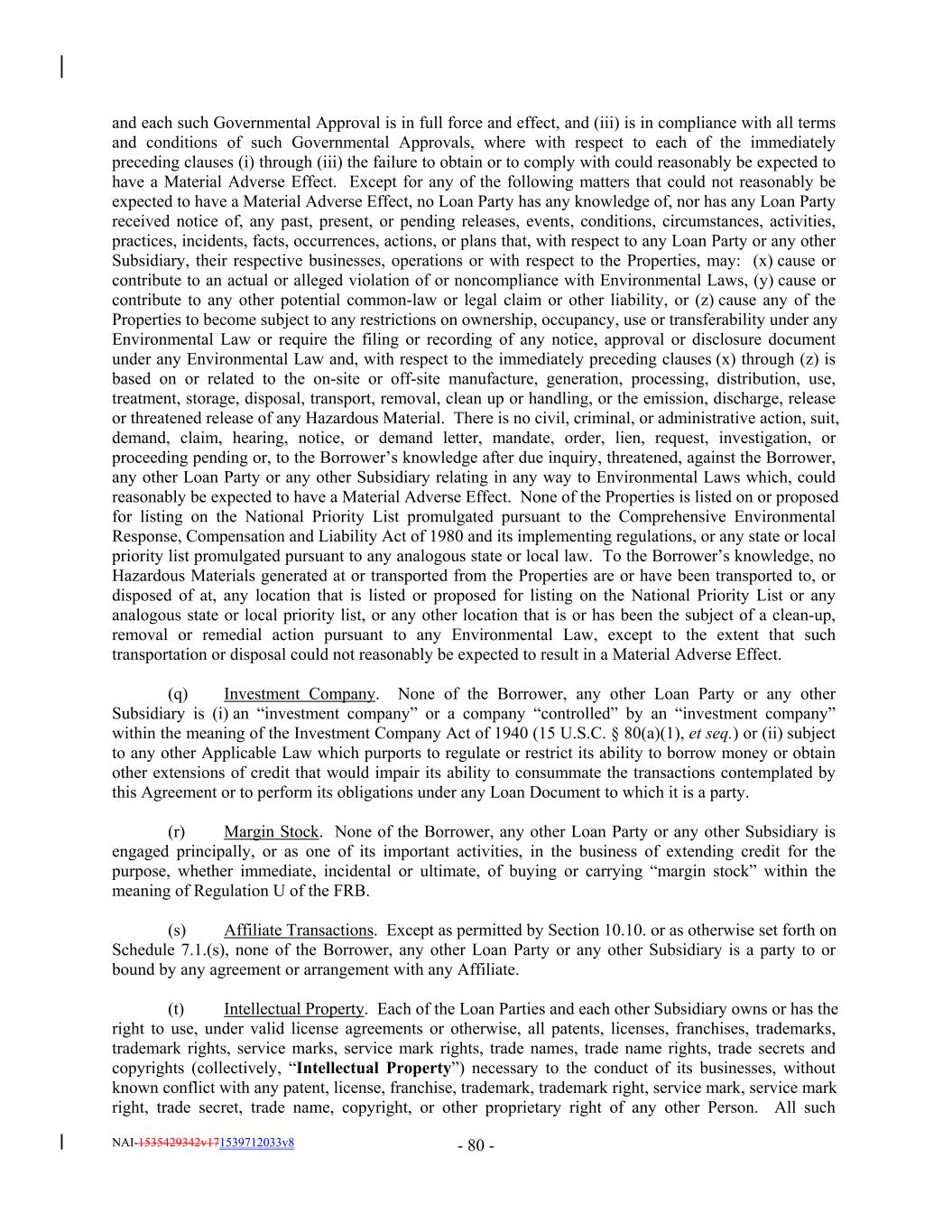 and each such Governmental Approval is in full force and effect, and (iii) is in compliance with all terms and conditions of such Governmental Approvals, where with respect to each of the immediately preceding clauses (i) through (iii) the failure to obtain or to comply with could reasonably be expected to have a Material Adverse Effect. Except for any of the following matters that could not reasonably be expected to have a Material Adverse Effect, no Loan Party has any knowledge of, nor has any Loan Party received notice of, any past, present, or pending releases, events, conditions, circumstances, activities, practices, incidents, facts, occurrences, actions, or plans that, with respect to any Loan Party or any other Subsidiary, their respective businesses, operations or with respect to the Properties, may: (x) cause or contribute to an actual or alleged violation of or noncompliance with Environmental Laws, (y) cause or contribute to any other potential common-law or legal claim or other liability, or (z) cause any of the Properties to become subject to any restrictions on ownership, occupancy, use or transferability under any Environmental Law or require the filing or recording of any notice, approval or disclosure document under any Environmental Law and, with respect to the immediately preceding clauses (x) through (z) is based on or related to the on-site or off-site manufacture, generation, processing, distribution, use, treatment, storage, disposal, transport, removal, clean up or handling, or the emission, discharge, release or threatened release of any Hazardous Material. There is no civil, criminal, or administrative action, suit, demand, claim, hearing, notice, or demand letter, mandate, order, lien, request, investigation, or proceeding pending or, to the Borrower's knowledge after due inquiry, threatened, against the Borrower, any other Loan Party or any other Subsidiary relating in any way to Environmental Laws which, could reasonably be expected to have a Material Adverse Effect. None of the Properties is listed on or proposed for listing on the National Priority List promulgated pursuant to the Comprehensive Environmental Response, Compensation and Liability Act of 1980 and its implementing regulations, or any state or local priority list promulgated pursuant to any analogous state or local law. To the Borrower's knowledge, no Hazardous Materials generated at or transported from the Properties are or have been transported to, or disposed of at, any location that is listed or proposed for listing on the National Priority List or any analogous state or local priority list, or any other location that is or has been the subject of a clean-up, removal or remedial action pursuant to any Environmental Law, except to the extent that such transportation or disposal could not reasonably be expected to result in a Material Adverse Effect.

(q) Investment Company. None of the Borrower, any other Loan Party or any other Subsidiary is (i) an "investment company" or a company "controlled" by an "investment company" within the meaning of the Investment Company Act of 1940 (15 U.S.C. § 80(a)(1), et seq.) or (ii) subject to any other Applicable Law which purports to regulate or restrict its ability to borrow money or obtain other extensions of credit that would impair its ability to consummate the transactions contemplated by this Agreement or to perform its obligations under any Loan Document to which it is a party.

(r) Margin Stock. None of the Borrower, any other Loan Party or any other Subsidiary is engaged principally, or as one of its important activities, in the business of extending credit for the purpose, whether immediate, incidental or ultimate, of buying or carrying "margin stock" within the meaning of Regulation U of the FRB.

(s) Affiliate Transactions. Except as permitted by Section 10.10. or as otherwise set forth on Schedule 7.1.(s), none of the Borrower, any other Loan Party or any other Subsidiary is a party to or bound by any agreement or arrangement with any Affiliate.

(t) Intellectual Property. Each of the Loan Parties and each other Subsidiary owns or has the right to use, under valid license agreements or otherwise, all patents, licenses, franchises, trademarks, trademark rights, service marks, service mark rights, trade names, trade name rights, trade secrets and copyrights (collectively, "Intellectual Property") necessary to the conduct of its businesses, without known conflict with any patent, license, franchise, trademark, trademark right, service mark, service mark right, trade secret, trade name, copyright, or other proprietary right of any other Person. All such

NAI-1535429342v171539712033v8

- 80 -